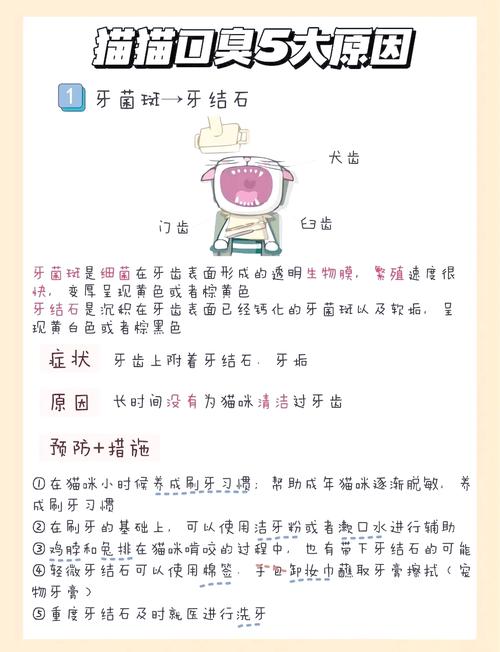 猫猫口臭5大原因

1 牙菌斑→牙结石

犬齿

门齿

臼齿

牙菌斑是细菌在牙齿表面形成的透明生物膜，繁殖速度很快，变厚呈现黄色或者棕黄色
牙结石是沉积在牙齿表面已经钙化的牙菌斑以及软垢，呈现黄白色或者棕黑色

症状 牙齿上附着牙结石，牙垢

原因 长时间没有为猫咪清洁过牙齿

预防+措施

①在猫咪小时候养成刷牙习惯；帮助成年猫咪逐渐脱敏，养成刷牙习惯
②在刷牙的基础上，可以使用洁牙粉或者漱口水进行辅助
③鸡脖和兔排在猫咪啃咬的过程中，也有带下牙结石的可能
④轻微牙结石可以使用棉签，手包卸妆巾蘸取牙膏擦拭（宠物牙膏）
⑤重度牙结石及时就医进行洗牙